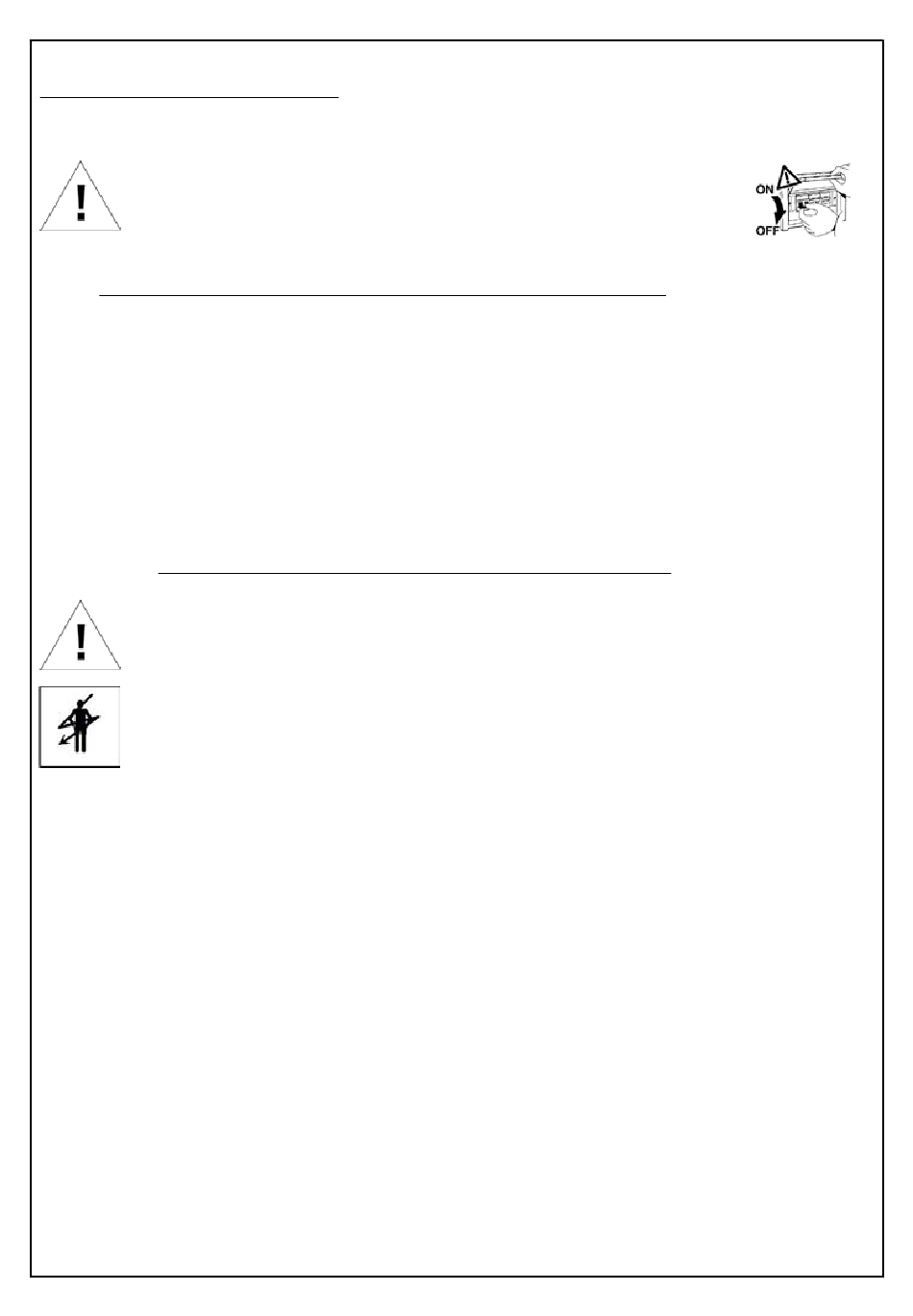 ON

OFF